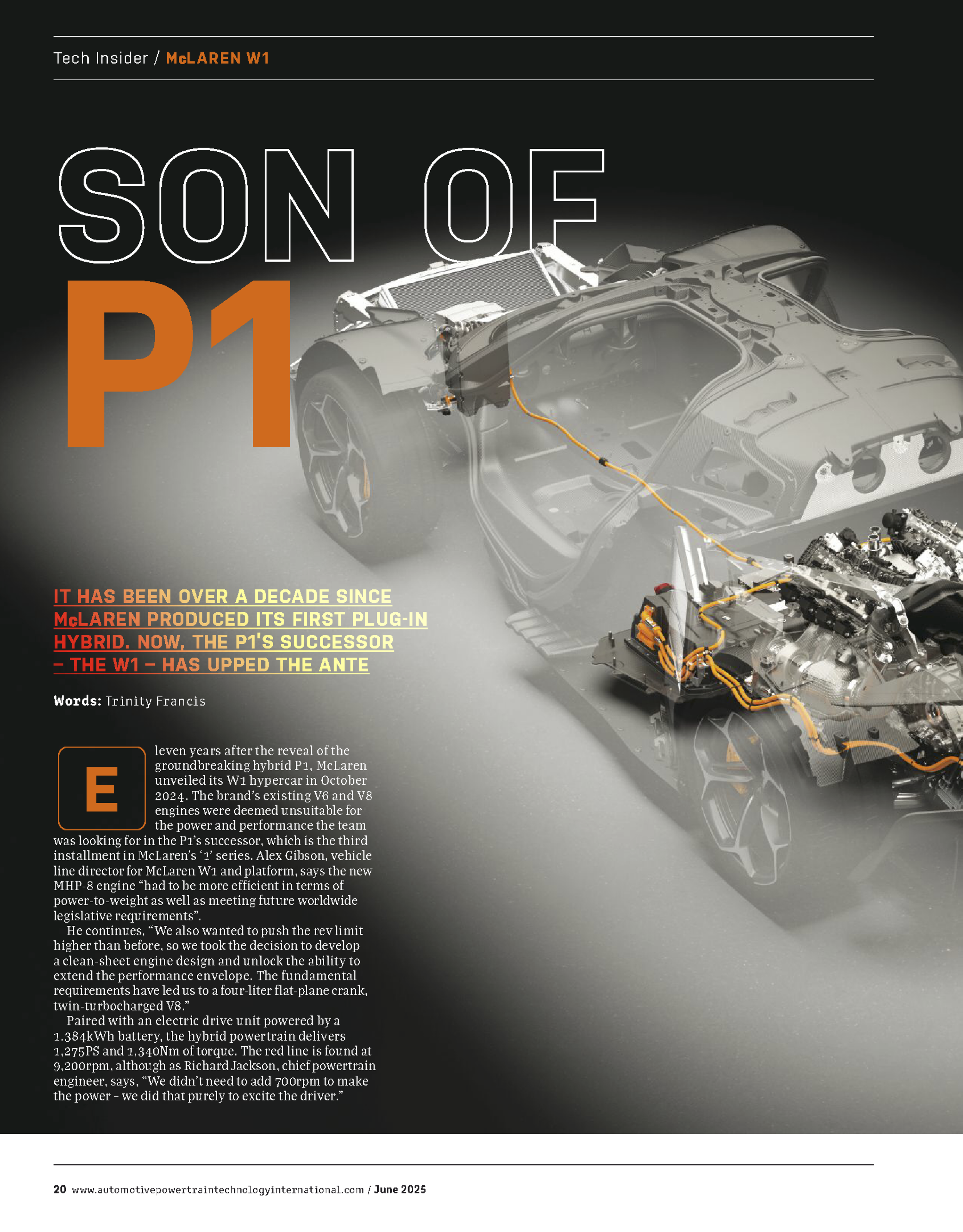 Tech Insider / McLAREN W1

SON OF P1

IT HAS BEEN OVER A DECADE SINCE McLAREN PRODUCED ITS FIRST PLUG-IN HYBRID. NOW, THE P1'S SUCCESSOR – THE W1 – HAS UPPED THE ANTE

Words: Trinity Francis

Eleven years after the reveal of the groundbreaking hybrid P1, McLaren unveiled its W1 hypercar in October 2024. The brand's existing V6 and V8 engines were deemed unsuitable for the power and performance the team was looking for in the P1's successor, which is the third installment in McLaren's '1' series. Alex Gibson, vehicle line director for McLaren W1 and platform, says the new MHP-8 engine "had to be more efficient in terms of power-to-weight as well as meeting future worldwide legislative requirements".

He continues, "We also wanted to push the rev limit higher than before, so we took the decision to develop a clean-sheet engine design and unlock the ability to extend the performance envelope. The fundamental requirements have led us to a four-liter flat-plane crank, twin-turbocharged V8."

Paired with an electric drive unit powered by a 1.384kWh battery, the hybrid powertrain delivers 1,275PS and 1,340Nm of torque. The red line is found at 9,200rpm, although as Richard Jackson, chief powertrain engineer, says, "We didn't need to add 700rpm to make the power – we did that purely to excite the driver."

20 www.automotivepowertraintechnologyinternational.com / June 2025